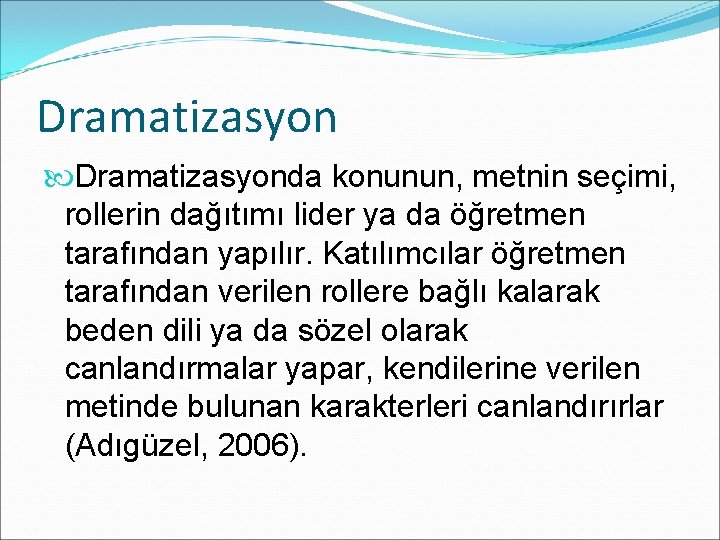 Dramatizasyon

Dramatizasyonda konunun, metnin seçimi, rollerin dağıtımı lider ya da öğretmen tarafından yapılır. Katılımcılar öğretmen tarafından verilen rollere bağlı kalarak beden dili ya da sözel olarak canlandırmalar yapar, kendilerine verilen metinde bulunan karakterleri canlandırırlar (Adıgüzel, 2006).